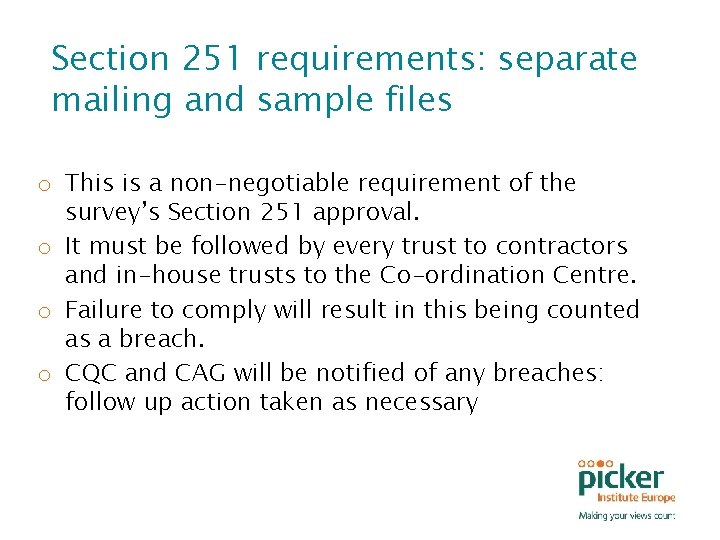 Section 251 requirements: separate mailing and sample files

o This is a non-negotiable requirement of the survey's Section 251 approval.
o It must be followed by every trust to contractors and in-house trusts to the Co-ordination Centre.
o Failure to comply will result in this being counted as a breach.
o CQC and CAG will be notified of any breaches: follow up action taken as necessary

picker
Institute Europe
Making your views count